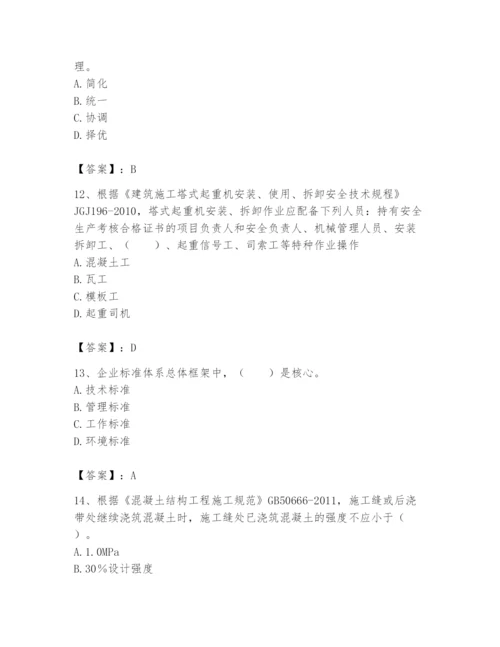 理。
A. 简化
B. 统一
C. 协调
D. 择优

【答案】：B

12、根据《建筑施工塔式起重机安装、使用、拆卸安全技术规程》JGJ196-2010，塔式起重机安装、拆卸作业应配备下列人员：持有安全生产考核合格证书的项目负责人和安全负责人、机械管理人员、安装拆卸工、（　　）、起重信号工、司索工等特种作业操作
A. 混凝土工
B. 瓦工
C. 模板工
D. 起重司机

【答案】：D

13、企业标准体系总体框架中，（　　）是核心。
A. 技术标准
B. 管理标准
C. 工作标准
D. 环境标准

【答案】：A

14、根据《混凝土结构工程施工规范》GB50666-2011，施工缝或后浇带处继续浇筑混凝土时，施工缝处已浇筑混凝土的强度不应小于（　　）。
A. 1.0MPa
B. 30％设计强度